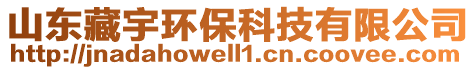 山东藏宇环保科技有限公司
http://jnadahowell1.cn.coovee.com